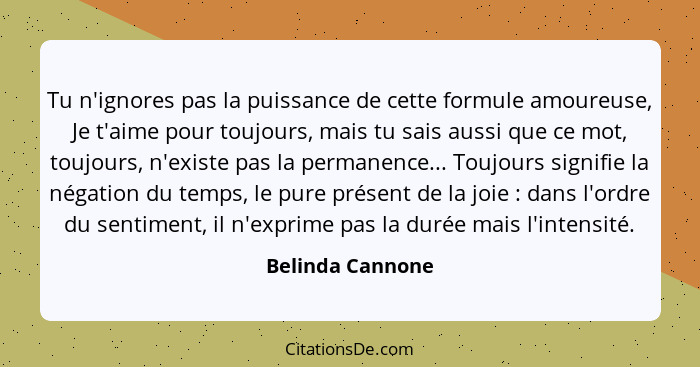 Tu n'ignores pas la puissance de cette formule amoureuse, Je t'aime pour toujours, mais tu sais aussi que ce mot, toujours, n'existe pas la permanence... Toujours signifie la négation du temps, le pure présent de la joie : dans l'ordre du sentiment, il n'exprime pas la durée mais l'intensité.

Belinda Cannone

CitationsDe.com